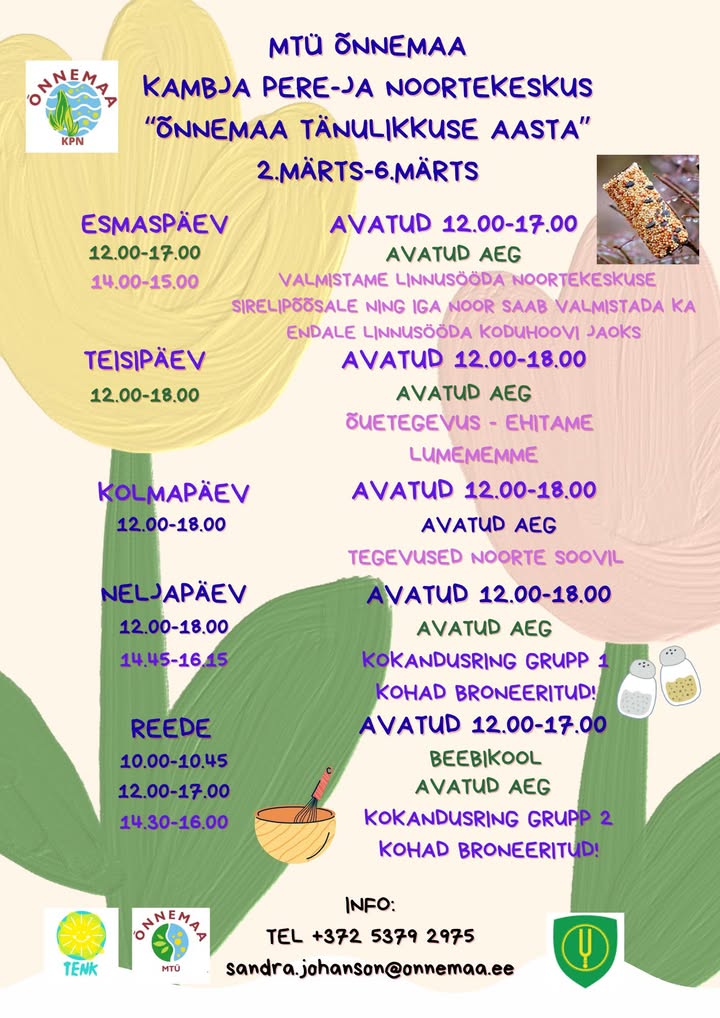 ÕNNEMAA
KPN

MTÜ ÕNNEMAA
KAMBJA PERE-JA NOORTEKESKUS
"ÕNNEMAA TÄNULIKKUSE AASTA"
2.MÄRTS-6.MÄRTS

ESMASPÄEV
AVATUD 12.00-17.00
12.00-17.00
AVATUD AEG
14.00-15.00
VALMISTAME LINNUSÖÖDA NOORTEKESKUSE SIRELIPÕÕSALE NING IGA NOOR SAAB VALMISTADA KA ENDALE LINNUSÖÖDA KODUHOOVI JAOKS

TEISIPÄEV
AVATUD 12.00-18.00
12.00-18.00
AVATUD AEG
ÕUETEGEVUS - EHITAME LUMEMEMME

KOLMAPÄEV
AVATUD 12.00-18.00
12.00-18.00
AVATUD AEG
TEGEVUSED NOORTE SOOVIL

NELJAPÄEV
AVATUD 12.00-18.00
12.00-18.00
AVATUD AEG
14.45-16.15
KOKANDUSRING GRUPP 1
KOHAD BRONEERITUD!

REEDE
AVATUD 12.00-17.00
10.00-10.45
BEEBIKOOL
12.00-17.00
AVATUD AEG
14.30-16.00
KOKANDUSRING GRUPP 2
KOHAD BRONEERITUD!

INFO:
TEL +372 5379 2975
sandra.johanson@onnemaa.ee

TENK
ÕNNEMAA
MTÜ